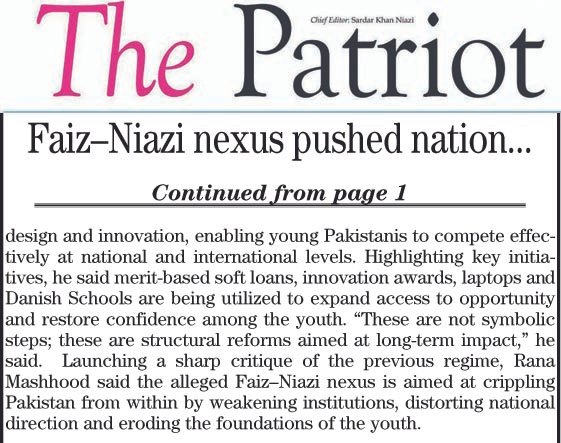 The Patriot

Chief Editor: Sardar Khan Niazi

Faiz–Niazi nexus pushed nation...

Continued from page 1

design and innovation, enabling young Pakistanis to compete effectively at national and international levels. Highlighting key initiatives, he said merit-based soft loans, innovation awards, laptops and Danish Schools are being utilized to expand access to opportunity and restore confidence among the youth. “These are not symbolic steps; these are structural reforms aimed at long-term impact,” he said. Launching a sharp critique of the previous regime, Rana Mashhood said the alleged Faiz–Niazi nexus is aimed at crippling Pakistan from within by weakening institutions, distorting national direction and eroding the foundations of the youth.